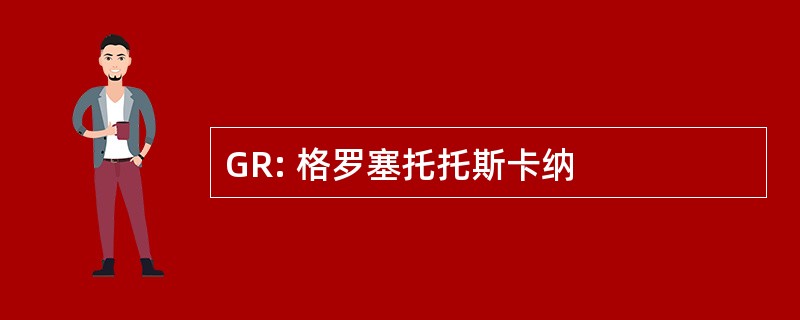 GR: 格罗塞托托斯卡纳